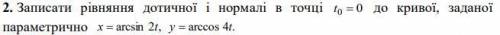 **2.** Записати рівняння дотичної і нормалі в точці $t_0 = 0$ до кривої, заданої параметрично $x = \arcsin 2t$, $y = \arccos 4t$.